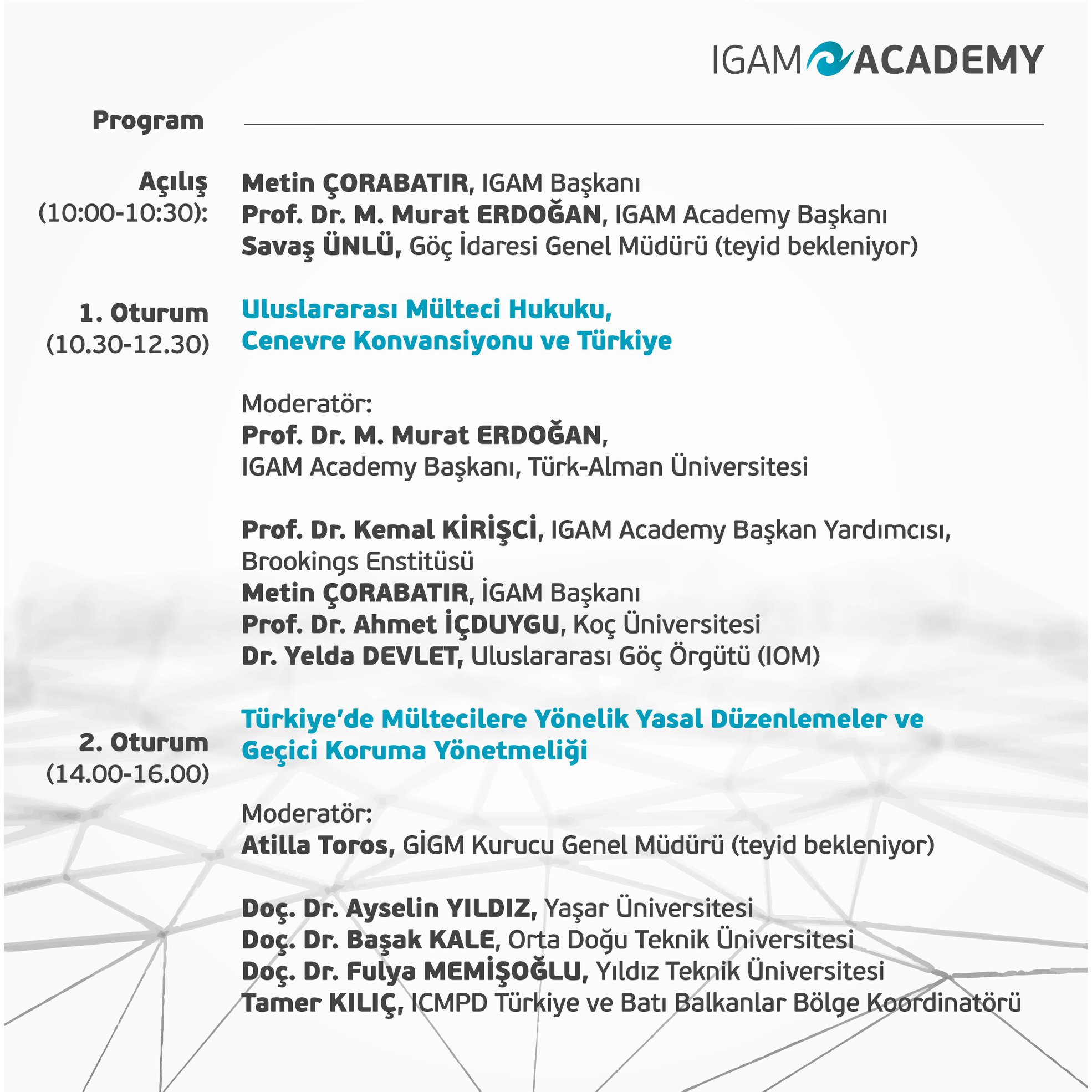 IGAM ACADEMY

Program

Açılış (10:00-10:30):

Metin ÇORABATIR, IGAM Başkanı
Prof. Dr. M. Murat ERDOĞAN, IGAM Academy Başkanı
Savaş ÜNLÜ, Göç İdaresi Genel Müdürü (teyid bekleniyor)

1. Oturum (10.30-12.30)

Uluslararası Mülteci Hukuku, Cenevre Konvansiyonu ve Türkiye

Moderatör:
Prof. Dr. M. Murat ERDOĞAN,
IGAM Academy Başkanı, Türk-Alman Üniversitesi

Prof. Dr. Kemal KİRİŞCİ, IGAM Academy Başkan Yardımcısı, Brookings Enstitüsü
Metin ÇORABATIR, İGAM Başkanı
Prof. Dr. Ahmet İÇDUYGU, Koç Üniversitesi
Dr. Yelda DEVLET, Uluslararası Göç Örgütü (IOM)

2. Oturum (14.00-16.00)

Türkiye'de Mültecilere Yönelik Yasal Düzenlemeler ve Geçici Koruma Yönetmeliği

Moderatör:
Atilla Toros, GİGM Kurucu Genel Müdürü (teyid bekleniyor)

Doç. Dr. Ayselin YILDIZ, Yaşar Üniversitesi
Doç. Dr. Başak KALE, Orta Doğu Teknik Üniversitesi
Doç. Dr. Fulya MEMİŞOĞLU, Yıldız Teknik Üniversitesi
Tamer KILIÇ, ICMPD Türkiye ve Batı Balkanlar Bölge Koordinatörü